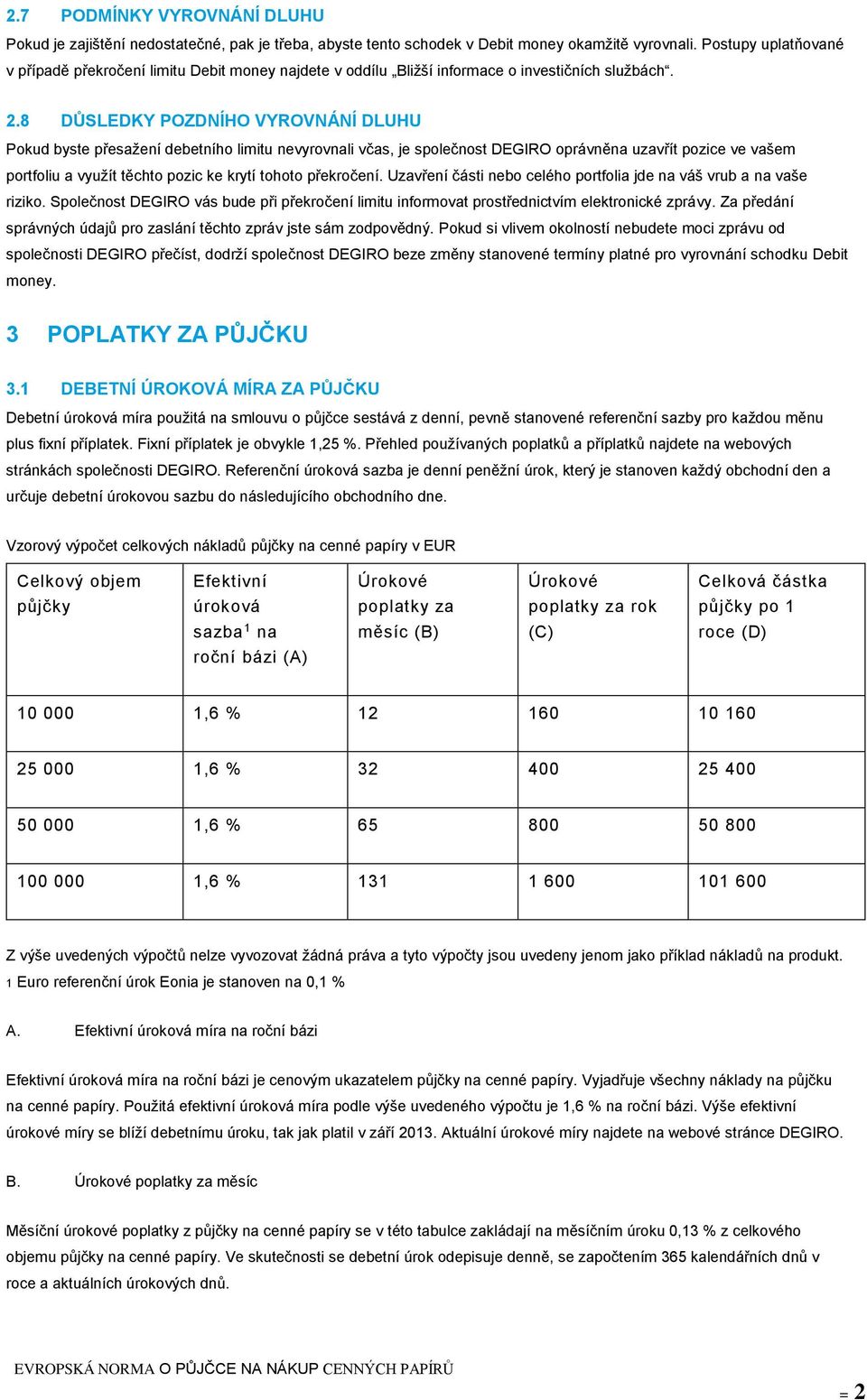 2.7 PODMÍNKY VYROVNÁNÍ DLUHU

Pokud je zajištění nedostatečné, pak je třeba, abyste tento schodek v Debit money okamžitě vyrovnali. Postupy uplatňované v případě překročení limitu Debit money najdete v oddílu „Bližší informace o investičních službách“.

2.8 DŮSLEDKY POZDNÍHO VYROVNÁNÍ DLUHU

Pokud byste přesažení debetního limitu nevyrovnali včas, je společnost DEGIRO oprávněna uzavřít pozice ve vašem portfoliu a využít těchto pozic ke krytí tohoto překročení. Uzavření části nebo celého portfolia jde na váš vrub a na vaše riziko. Společnost DEGIRO vás bude při překročení limitu informovat prostřednictvím elektronické zprávy. Za předání správných údajů pro zaslání těchto zpráv jste sám zodpovědný. Pokud si vlivem okolností nebudete moci zprávu od společnosti DEGIRO přečíst, dodrží společnost DEGIRO beze změny stanovené termíny platné pro vyrovnání schodku Debit money.

3 POPLATKY ZA PŮJČKU

3.1 DEBETNÍ ÚROKOVÁ MÍRA ZA PŮJČKU

Debetní úroková míra použitá na smlouvu o půjčce sestává z denní, pevně stanovené referenční sazby pro každou měnu plus fixní příplatek. Fixní příplatek je obvykle 1,25 %. Přehled používaných poplatků a příplatků najdete na webových stránkách společnosti DEGIRO. Referenční úroková sazba je denní peněžní úrok, který je stanoven každý obchodní den a určuje debetní úrokovou sazbu do následujícího obchodního dne.

Vzorový výpočet celkových nákladů půjčky na cenné papíry v EUR

| Celkový objem půjčky | Efektivní úroková sazba$^1$ na roční bázi (A) | Úrokové poplatky za měsíc (B) | Úrokové poplatky za rok (C) | Celková částka půjčky po 1 roce (D) |
|---|---|---|---|---|
| 10 000 | 1,6 % | 12 | 160 | 10 160 |
| 25 000 | 1,6 % | 32 | 400 | 25 400 |
| 50 000 | 1,6 % | 65 | 800 | 50 800 |
| 100 000 | 1,6 % | 131 | 1 600 | 101 600 |

Z výše uvedených výpočtů nelze vyvozovat žádná práva a tyto výpočty jsou uvedeny jenom jako příklad nákladů na produkt.
1 Euro referenční úrok Eonia je stanoven na 0,1 %

A. Efektivní úroková míra na roční bázi

Efektivní úroková míra na roční bázi je cenovým ukazatelem půjčky na cenné papíry. Vyjadřuje všechny náklady na půjčku na cenné papíry. Použitá efektivní úroková míra podle výše uvedeného výpočtu je 1,6 % na roční bázi. Výše efektivní úrokové míry se blíží debetnímu úroku, tak jak platil v září 2013. Aktuální úrokové míry najdete na webové stránce DEGIRO.

B. Úrokové poplatky za měsíc

Měsíční úrokové poplatky z půjčky na cenné papíry se v této tabulce zakládají na měsíčním úroku 0,13 % z celkového objemu půjčky na cenné papíry. Ve skutečnosti se debetní úrok odepisuje denně, se započtením 365 kalendářních dnů v roce a aktuálních úrokových dnů.

EVROPSKÁ NORMA O PŮJČCE NA NÁKUP CENNÝCH PAPÍRŮ

= 2